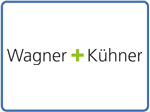 Wagner + Kühner